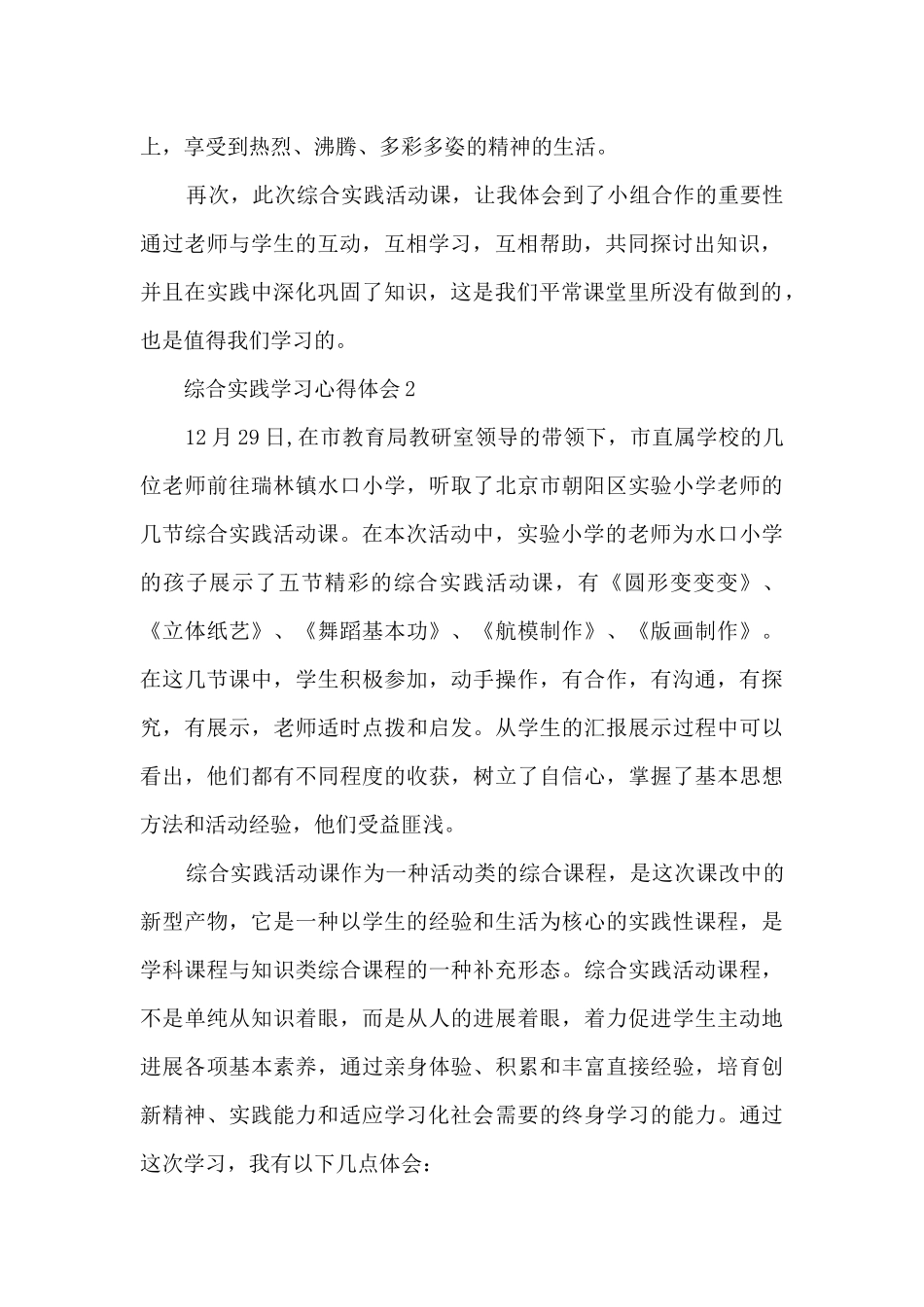 上，享受到热烈、沸腾、多彩多姿的精神的生活。

再次，此次综合实践活动课，让我体会到了小组合作的重要性通过老师与学生的互动，互相学习，互相帮助，共同探讨出知识，并且在实践中深化巩固了知识，这是我们平常课堂里所没有做到的，也是值得我们学习的。

综合实践学习心得体会2

12月29日,在市教育局教研室领导的带领下，市直属学校的几位老师前往瑞林镇水口小学，听取了北京市朝阳区实验小学老师的几节综合实践活动课。在本次活动中，实验小学的老师为水口小学的孩子展示了五节精彩的综合实践活动课，有《圆形变变变》、《立体纸艺》、《舞蹈基本功》、《航模制作》、《版画制作》。在这几节课中，学生积极参加，动手操作，有合作，有沟通，有探究，有展示，老师适时点拨和启发。从学生的汇报展示过程中可以看出，他们都有不同程度的收获，树立了自信心，掌握了基本思想方法和活动经验，他们受益匪浅。

综合实践活动课作为一种活动类的综合课程，是这次课改中的新型产物，它是一种以学生的经验和生活为核心的实践性课程，是学科课程与知识类综合课程的一种补充形态。综合实践活动课程，不是单纯从知识着眼，而是从人的进展着眼，着力促进学生主动地进展各项基本素养，通过亲身体验、积累和丰富直接经验，培育创新精神、实践能力和适应学习化社会需要的终身学习的能力。通过这次学习，我有以下几点体会：